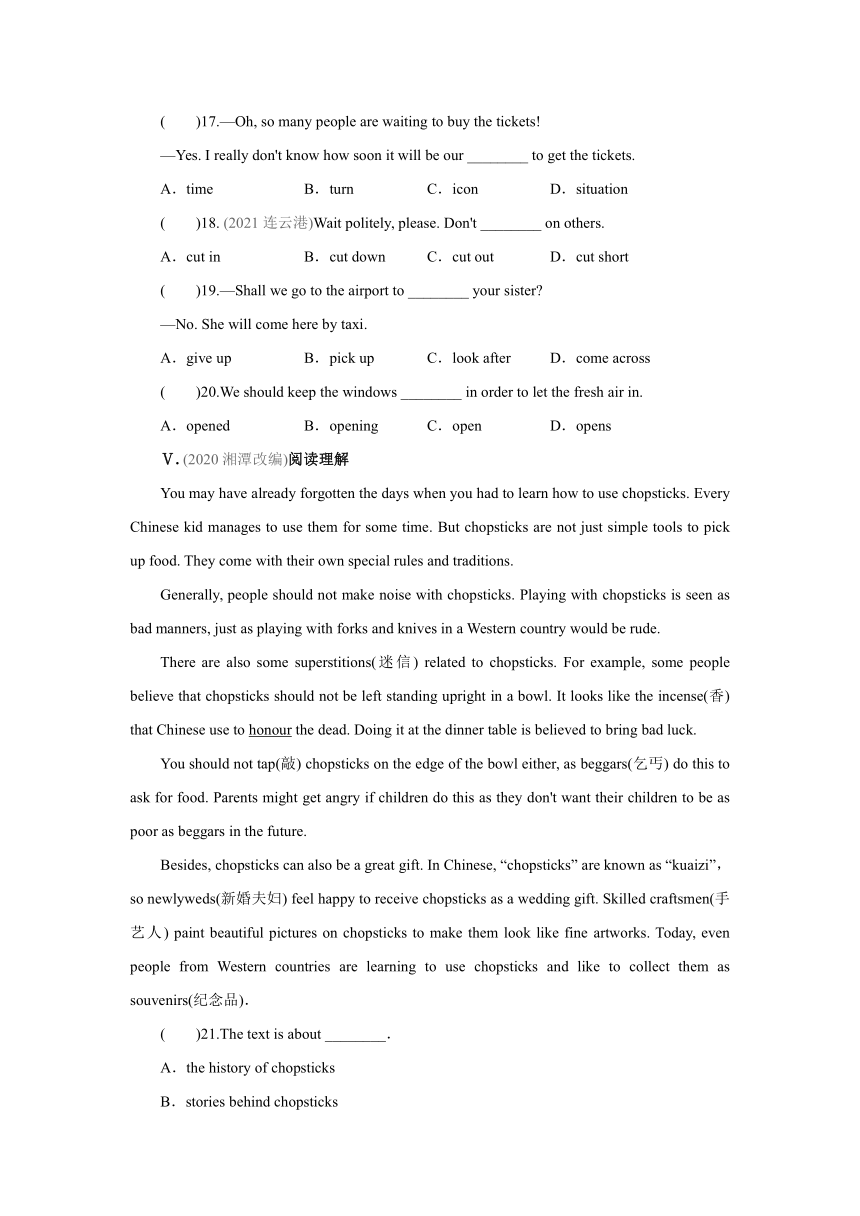 (　　)17.—Oh, so many people are waiting to buy the tickets!

—Yes. I really don't know how soon it will be our ________ to get the tickets.

A．time　　B．turn　　C．icon　　D．situation

(　　)18. (2021 连云港)Wait politely, please. Don't ________ on others.

A．cut in　　B．cut down　　C．cut out　　D．cut short

(　　)19.—Shall we go to the airport to ________ your sister?

—No. She will come here by taxi.

A．give up　　B．pick up　　C．look after　　D．come across

(　　)20.We should keep the windows ________ in order to let the fresh air in.

A．opened　　B．opening　　C．open　　D．opens

Ⅴ. (2020 湘潭改编)阅读理解

You may have already forgotten the days when you had to learn how to use chopsticks. Every Chinese kid manages to use them for some time. But chopsticks are not just simple tools to pick up food. They come with their own special rules and traditions.

Generally, people should not make noise with chopsticks. Playing with chopsticks is seen as bad manners, just as playing with forks and knives in a Western country would be rude.

There are also some superstitions(迷信) related to chopsticks. For example, some people believe that chopsticks should not be left standing upright in a bowl. It looks like the incense(香) that Chinese use to honour the dead. Doing it at the dinner table is believed to bring bad luck.

You should not tap(敲) chopsticks on the edge of the bowl either, as beggars(乞丐) do this to ask for food. Parents might get angry if children do this as they don't want their children to be as poor as beggars in the future.

Besides, chopsticks can also be a great gift. In Chinese, “chopsticks” are known as “kuaizi”, so newlyweds(新婚夫妇) feel happy to receive chopsticks as a wedding gift. Skilled craftsmen(手艺人) paint beautiful pictures on chopsticks to make them look like fine artworks. Today, even people from Western countries are learning to use chopsticks and like to collect them as souvenirs(纪念品).

(　　)21.The text is about ________.

A．the history of chopsticks

B．stories behind chopsticks